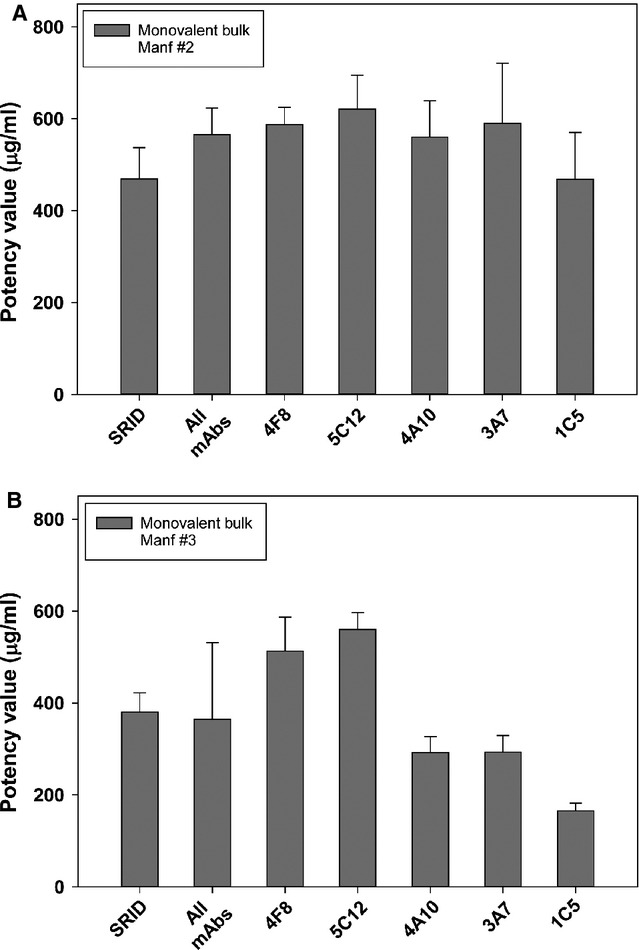 A

Monovalent bulk Manf #2

Potency value (µg/ml)

800
600
400
200
0

SRID
All mAbs
4F8
5C12
4A10
3A7
1C5

B

Monovalent bulk Manf #3

Potency value (µg/ml)

800
600
400
200
0

SRID
All mAbs
4F8
5C12
4A10
3A7
1C5